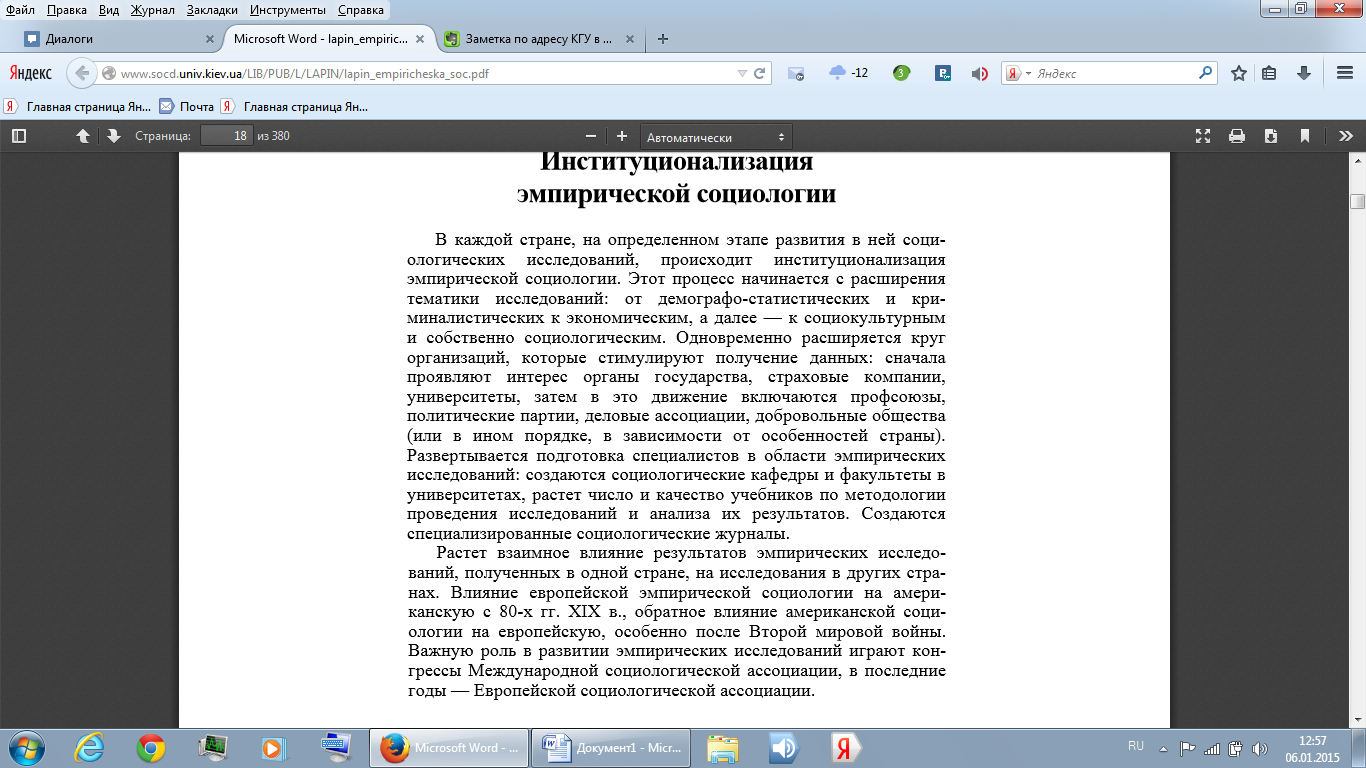 Файл Правка Вид Журнал Закладки Инструменты Справка

Диалоги
Microsoft Word - lapin_empiric...
Заметка по адресу КГУ в ...

Яндекс www.socd.univ.kiev.ua/LIB/PUB/L/LAPIN/lapin_empiricheska_soc.pdf
-12
3
Яндекс

Главная страница Ян...
Почта
Главная страница Ян...

Страница: 18 из 380
Автоматически

Институционализация
эмпирической социологии

В каждой стране, на определенном этапе развития в ней социологических исследований, происходит институционализация эмпирической социологии. Этот процесс начинается с расширения тематики исследований: от демографо-статистических и криминалистических к экономическим, а далее — к социокультурным и собственно социологическим. Одновременно расширяется круг организаций, которые стимулируют получение данных: сначала проявляют интерес органы государства, страховые компании, университеты, затем в это движение включаются профсоюзы, политические партии, деловые ассоциации, добровольные общества (или в ином порядке, в зависимости от особенностей страны). Развертывается подготовка специалистов в области эмпирических исследований: создаются социологические кафедры и факультеты в университетах, растет число и качество учебников по методологии проведения исследований и анализа их результатов. Создаются специализированные социологические журналы.

Растет взаимное влияние результатов эмпирических исследований, полученных в одной стране, на исследования в других странах. Влияние европейской эмпирической социологии на американскую с 80-х гг. XIX в., обратное влияние американской социологии на европейскую, особенно после Второй мировой войны. Важную роль в развитии эмпирических исследований играют конгрессы Международной социологической ассоциации, в последние годы — Европейской социологической ассоциации.

Microsoft Word - ...
Документ1 - Micr...
RU
12:57
06.01.2015